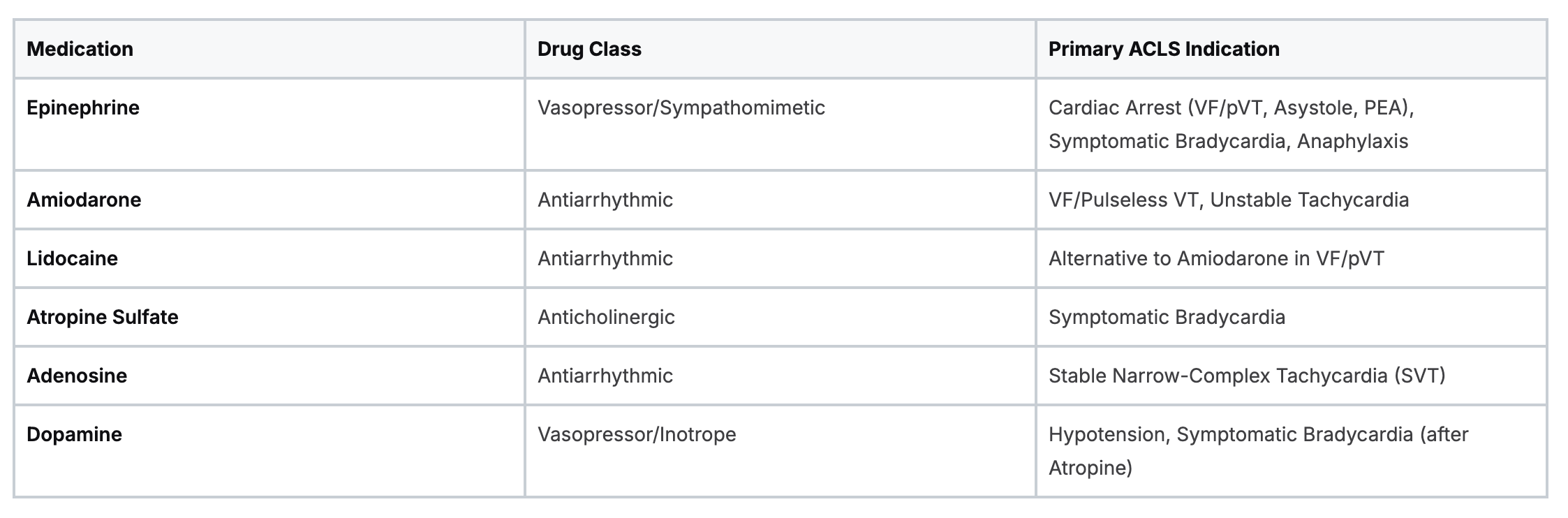 | Medication | Drug Class | Primary ACLS Indication |
|---|---|---|
| Epinephrine | Vasopressor/Sympathomimetic | Cardiac Arrest (VF/pVT, Asystole, PEA), Symptomatic Bradycardia, Anaphylaxis |
| Amiodarone | Antiarrhythmic | VF/Pulseless VT, Unstable Tachycardia |
| Lidocaine | Antiarrhythmic | Alternative to Amiodarone in VF/pVT |
| Atropine Sulfate | Anticholinergic | Symptomatic Bradycardia |
| Adenosine | Antiarrhythmic | Stable Narrow-Complex Tachycardia (SVT) |
| Dopamine | Vasopressor/Inotrope | Hypotension, Symptomatic Bradycardia (after Atropine) |